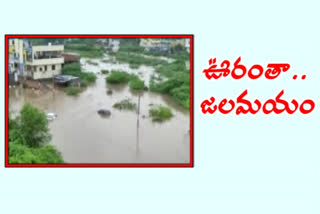 ఊరంతా..
జలమయం